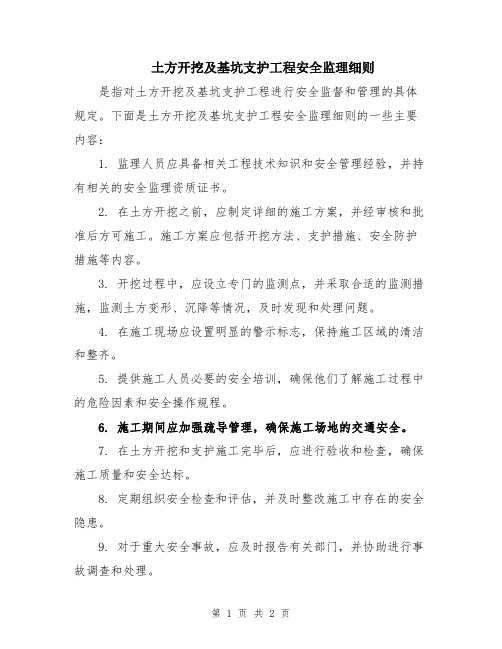 土方开挖及基坑支护工程安全监理细则

是指对土方开挖及基坑支护工程进行安全监督和管理的具体规定。下面是土方开挖及基坑支护工程安全监理细则的一些主要内容：

1. 监理人员应具备相关工程技术知识和安全管理经验，并持有相关的安全监理资质证书。

2. 在土方开挖之前，应制定详细的施工方案，并经审核和批准后方可施工。施工方案应包括开挖方法、支护措施、安全防护措施等内容。

3. 开挖过程中，应设立专门的监测点，并采取合适的监测措施，监测土方变形、沉降等情况，及时发现和处理问题。

4. 在施工现场应设置明显的警示标志，保持施工区域的清洁和整齐。

5. 提供施工人员必要的安全培训，确保他们了解施工过程中的危险因素和安全操作规程。

6. 施工期间应加强疏导管理，确保施工场地的交通安全。

7. 在土方开挖和支护施工完毕后，应进行验收和检查，确保施工质量和安全达标。

8. 定期组织安全检查和评估，并及时整改施工中存在的安全隐患。

9. 对于重大安全事故，应及时报告有关部门，并协助进行事故调查和处理。

第 1 页 共 2 页